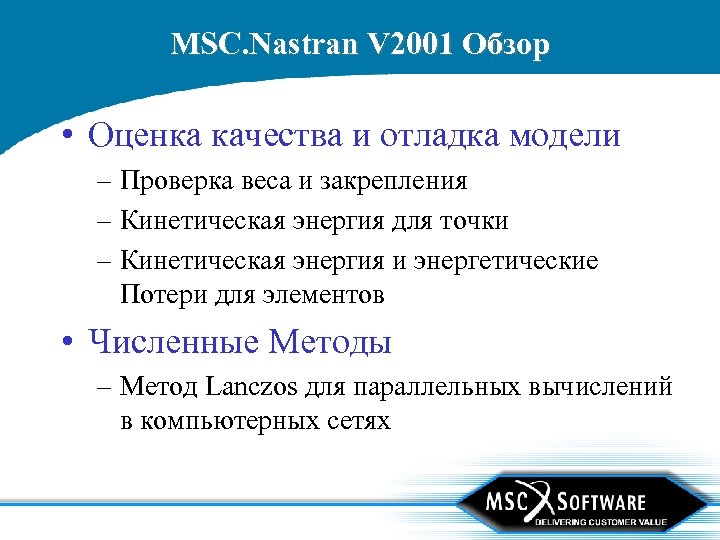 MSC.Nastran V2001 Обзор

• Оценка качества и отладка модели

– Проверка веса и закрепления

– Кинетическая энергия для точки

– Кинетическая энергия и энергетические Потери для элементов

• Численные Методы

– Метод Lanczos для параллельных вычислений в компьютерных сетях

MSC SOFTWARE
DELIVERING CUSTOMER VALUE